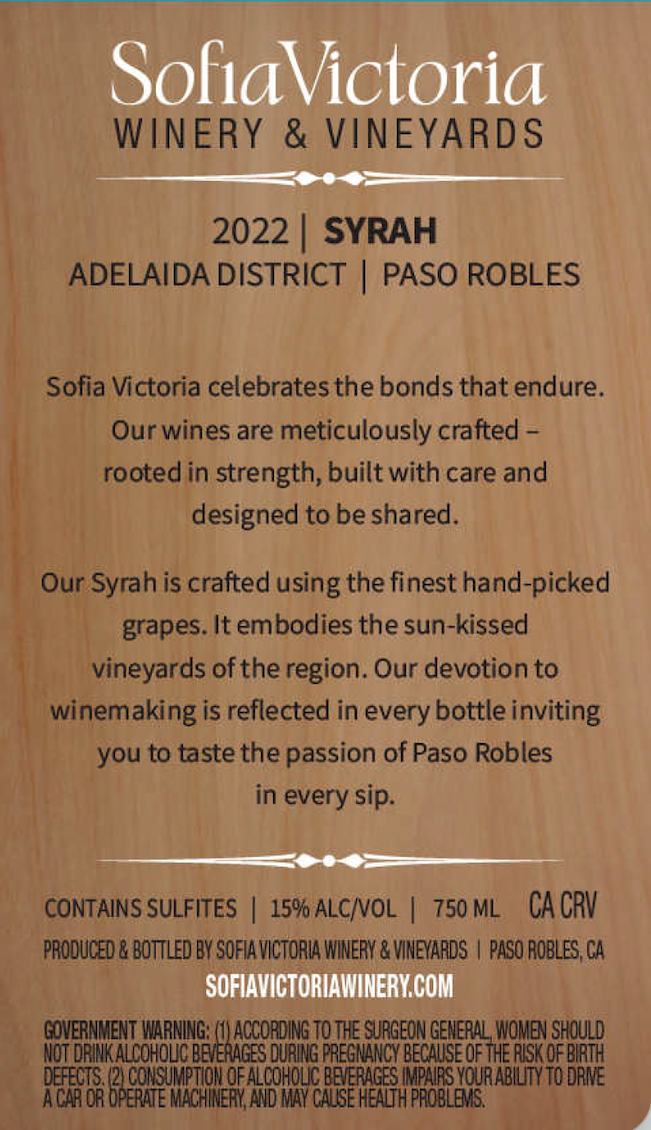 SofiaVictoria
WINERY & VINEYARDS

2022 | SYRAH
ADELAIDA DISTRICT | PASO ROBLES

Sofia Victoria celebrates the bonds that endure. Our wines are meticulously crafted – rooted in strength, built with care and designed to be shared.

Our Syrah is crafted using the finest hand-picked grapes. It embodies the sun-kissed vineyards of the region. Our devotion to winemaking is reflected in every bottle inviting you to taste the passion of Paso Robles in every sip.

CONTAINS SULFITES | 15% ALC/VOL | 750 ML CA CRV
PRODUCED & BOTTLED BY SOFIA VICTORIA WINERY & VINEYARDS | PASO ROBLES, CA
SOFIAVICTORIAWINERY.COM

GOVERNMENT WARNING: (1) ACCORDING TO THE SURGEON GENERAL, WOMEN SHOULD NOT DRINK ALCOHOLIC BEVERAGES DURING PREGNANCY BECAUSE OF THE RISK OF BIRTH DEFECTS. (2) CONSUMPTION OF ALCOHOLIC BEVERAGES IMPAIRS YOUR ABILITY TO DRIVE A CAR OR OPERATE MACHINERY, AND MAY CAUSE HEALTH PROBLEMS.